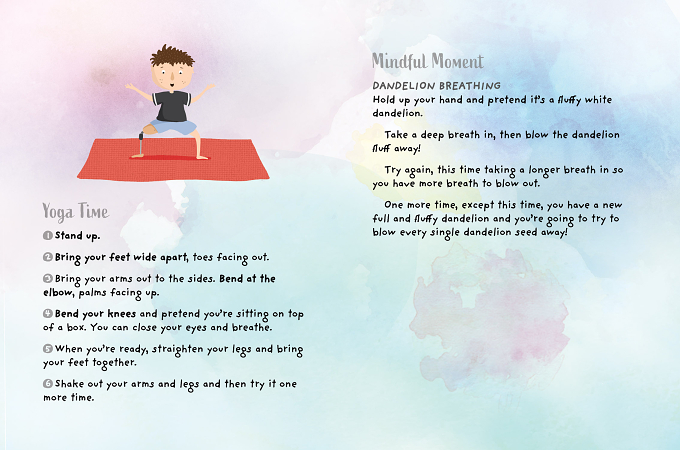 Yoga Time

1 Stand up.

2 Bring your feet wide apart, toes facing out.

3 Bring your arms out to the sides. Bend at the elbow, palms facing up.

4 Bend your knees and pretend you're sitting on top of a box. You can close your eyes and breathe.

5 When you're ready, straighten your legs and bring your feet together.

6 Shake out your arms and legs and then try it one more time.

Mindful Moment

DANDELION BREATHING
Hold up your hand and pretend it's a fluffy white dandelion.

Take a deep breath in, then blow the dandelion fluff away!

Try again, this time taking a longer breath in so you have more breath to blow out.

One more time, except this time, you have a new full and fluffy dandelion and you're going to try to blow every single dandelion seed away!